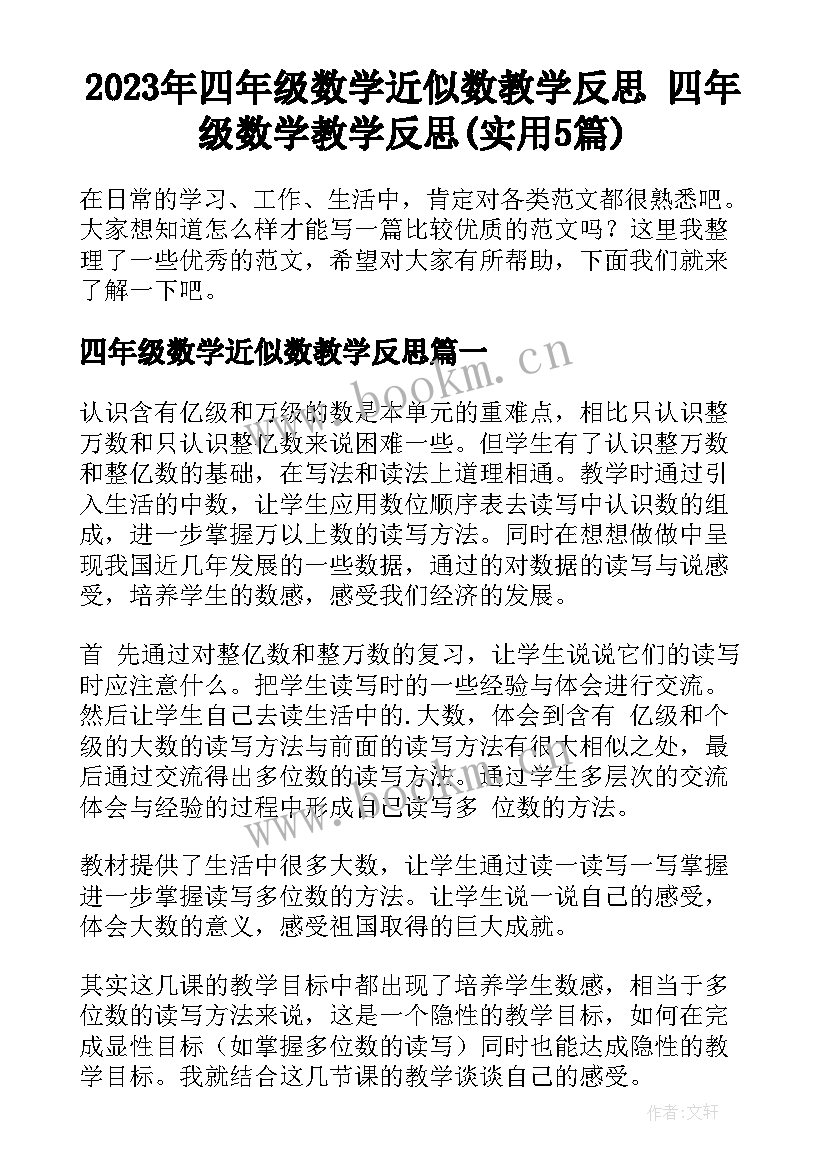 2023年四年级数学近似数教学反思 四年级数学教学反思(实用5篇)

在日常的学习、工作、生活中，肯定对各类范文都很熟悉吧。大家想知道怎么样才能写一篇比较优质的范文吗？这里我整理了一些优秀的范文，希望对大家有所帮助，下面我们就来了解一下吧。

四年级数学近似数教学反思篇一

www.bookm.cn

认识含有亿级和万级的数是本单元的重难点，相比只认识整万数和只认识整亿数来说困难一些。但学生有了认识整万数和整亿数的基础，在写法和读法上道理相通。教学时通过引入生活的中数，让学生应用数位顺序表去读写中认识数的组成，进一步掌握万以上数的读写方法。同时在想想做做中呈现我国近几年发展的一些数据，通过的对数据的读写与说感受，培养学生的数感，感受我们经济的发展。

首 先通过对整亿数和整万数的复习，让学生说说它们的读写时应注意什么。把学生读写时的一些经验与体会进行交流。然后让学生自己去读生活中的.大数，体会到含有 亿级和个级的大数的读写方法与前面的读写方法有很大相似之处，最后通过交流得出多位数的读写方法。通过学生多层次的交流体会与经验的过程中形成自己读写多 位数的方法。

教材提供了生活中很多大数，让学生通过读一读写一写掌握进一步掌握读写多位数的方法。让学生说一说自己的感受，体会大数的意义，感受祖国取得的巨大成就。

其实这几课的教学目标中都出现了培养学生数感，相当于多位数的读写方法来说，这是一个隐性的教学目标，如何在完成显性目标（如掌握多位数的读写）同时也能达成隐性的教学目标。我就结合这几节课的教学谈谈自己的感受。

作者:文轩